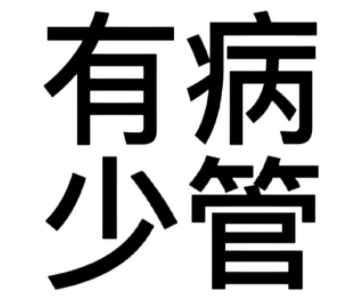 有病
少管